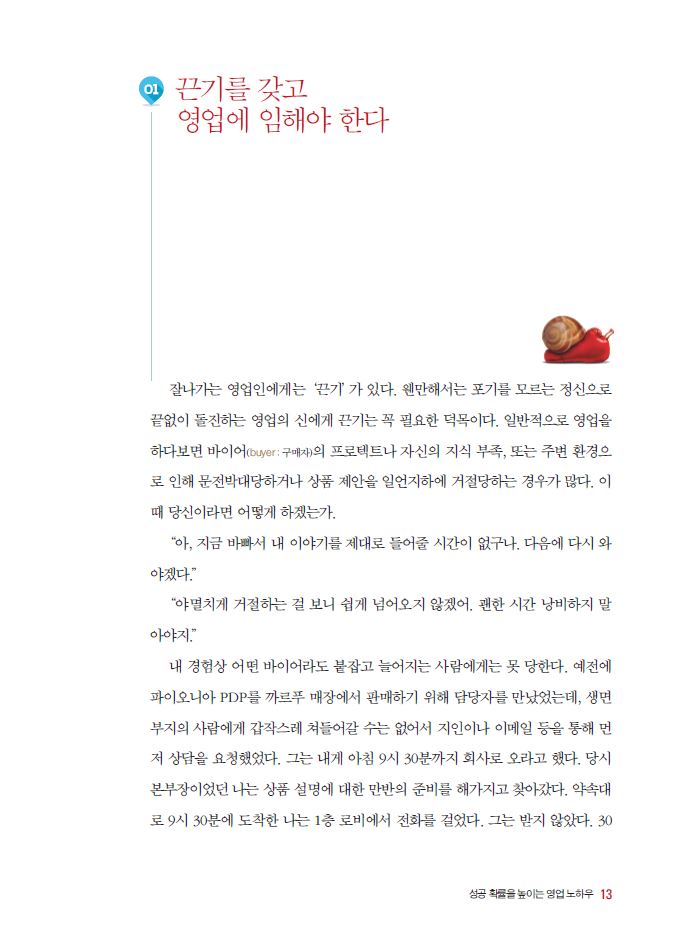 01 끈기를 갖고 영업에 임해야 한다

잘나가는 영업인에게는 '끈기'가 있다. 웬만해서는 포기를 모르는 정신으로 끝없이 돌진하는 영업의 신에게 끈기는 꼭 필요한 덕목이다. 일반적으로 영업을 하다보면 바이어(buyer : 구매자)의 프로텍트나 자신의 지식 부족, 또는 주변 환경으로 인해 문전박대당하거나 상품 제안을 일언지하에 거절당하는 경우가 많다. 이때 당신이라면 어떻게 하겠는가.

"아, 지금 바빠서 내 이야기를 제대로 들어줄 시간이 없구나. 다음에 다시 와야겠다."

"야멸치게 거절하는 걸 보니 쉽게 넘어오지 않겠어. 괜한 시간 낭비하지 말아야지."

내 경험상 어떤 바이어라도 붙잡고 늘어지는 사람에게는 못 당한다. 예전에 파이오니아 PDP를 까르푸 매장에서 판매하기 위해 담당자를 만났었는데, 생면부지의 사람에게 갑작스레 쳐들어갈 수는 없어서 지인이나 이메일 등을 통해 먼저 상담을 요청했었다. 그는 내게 아침 9시 30분까지 회사로 오라고 했다. 당시 본부장이었던 나는 상품 설명에 대한 만반의 준비를 해가지고 찾아갔다. 약속대로 9시 30분에 도착한 나는 1층 로비에서 전화를 걸었다. 그는 받지 않았다. 30

성공 확률을 높이는 영업 노하우 13